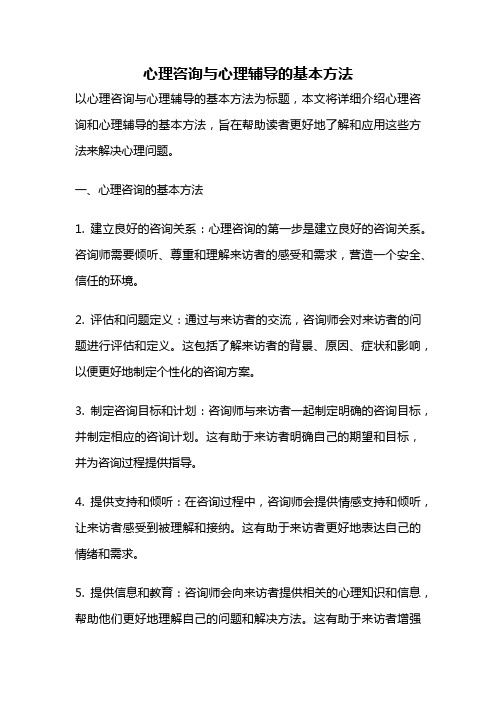 心理咨询与心理辅导的基本方法

以心理咨询与心理辅导的基本方法为标题，本文将详细介绍心理咨询和心理辅导的基本方法，旨在帮助读者更好地了解和应用这些方法来解决心理问题。

一、心理咨询的基本方法

1. 建立良好的咨询关系：心理咨询的第一步是建立良好的咨询关系。咨询师需要倾听、尊重和理解来访者的感受和需求，营造一个安全、信任的环境。

2. 评估和问题定义：通过与来访者的交流，咨询师会对来访者的问题进行评估和定义。这包括了解来访者的背景、原因、症状和影响，以便更好地制定个性化的咨询方案。

3. 制定咨询目标和计划：咨询师与来访者一起制定明确的咨询目标，并制定相应的咨询计划。这有助于来访者明确自己的期望和目标，并为咨询过程提供指导。

4. 提供支持和倾听：在咨询过程中，咨询师会提供情感支持和倾听，让来访者感受到被理解和接纳。这有助于来访者更好地表达自己的情绪和需求。

5. 提供信息和教育：咨询师会向来访者提供相关的心理知识和信息，帮助他们更好地理解自己的问题和解决方法。这有助于来访者增强